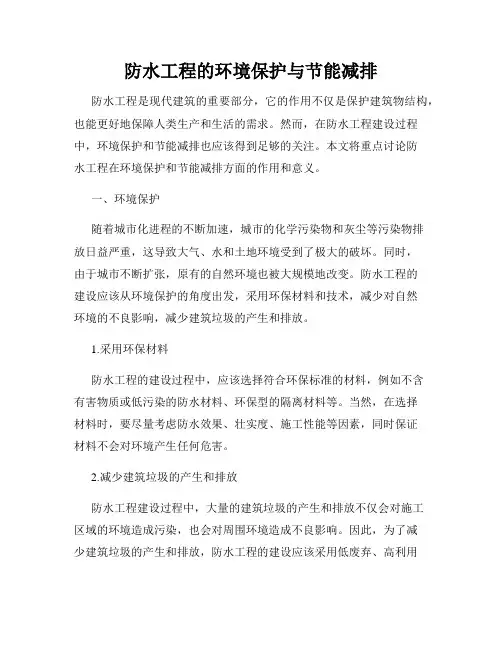 防水工程的环境保护与节能减排

防水工程是现代建筑的重要部分，它的作用不仅是保护建筑物结构，也能更好地保障人类生产和生活的需求。然而，在防水工程建设过程中，环境保护和节能减排也应该得到足够的关注。本文将重点讨论防水工程在环境保护和节能减排方面的作用和意义。

一、环境保护

随着城市化进程的不断加速，城市的化学污染物和灰尘等污染物排放日益严重，这导致大气、水和土地环境受到了极大的破坏。同时，由于城市不断扩张，原有的自然环境也被大规模地改变。防水工程的建设应该从环境保护的角度出发，采用环保材料和技术，减少对自然环境的不良影响，减少建筑垃圾的产生和排放。

1.采用环保材料

防水工程的建设过程中，应该选择符合环保标准的材料，例如不含有害物质或低污染的防水材料、环保型的隔离材料等。当然，在选择材料时，要尽量考虑防水效果、壮实度、施工性能等因素，同时保证材料不会对环境产生任何危害。

2.减少建筑垃圾的产生和排放

防水工程建设过程中，大量的建筑垃圾的产生和排放不仅会对施工区域的环境造成污染，也会对周围环境造成不良影响。因此，为了减少建筑垃圾的产生和排放，防水工程的建设应该采用低废弃、高利用